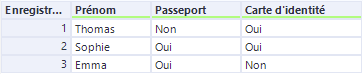 | Enregistr... | Prénom | Passeport | Carte d'identité |
|---|---|---|---|
| 1 | Thomas | Non | Oui |
| 2 | Sophie | Oui | Oui |
| 3 | Emma | Oui | Non |